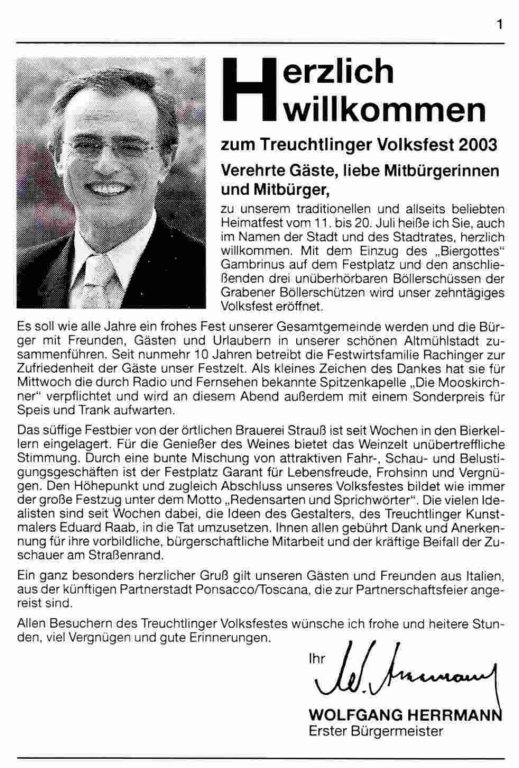 1

Herzlich willkommen

zum Treuchtlinger Volksfest 2003

Verehrte Gäste, liebe Mitbürgerinnen und Mitbürger,

zu unserem traditionellen und allseits beliebten Heimatfest vom 11. bis 20. Juli heiße ich Sie, auch im Namen der Stadt und des Stadtrates, herzlich willkommen. Mit dem Einzug des „Biergottes“ Gambrinus auf dem Festplatz und den anschließenden drei unüberhörbaren Böllerschüssen der Grabener Böllerschützen wird unser zehntägiges Volksfest eröffnet.

Es soll wie alle Jahre ein frohes Fest unserer Gesamtgemeinde werden und die Bürger mit Freunden, Gästen und Urlaubern in unserer schönen Altmühlstadt zusammenführen. Seit nunmehr 10 Jahren betreibt die Festwirtsfamilie Rachinger zur Zufriedenheit der Gäste unser Festzelt. Als kleines Zeichen des Dankes hat sie für Mittwoch die durch Radio und Fernsehen bekannte Spitzenkapelle „Die Mooskirchner“ verpflichtet und wird an diesem Abend außerdem mit einem Sonderpreis für Speis und Trank aufwarten.

Das süffige Festbier von der örtlichen Brauerei Strauß ist seit Wochen in den Bierkellern eingelagert. Für die Genießer des Weines bietet das Weinzelt unübertreffliche Stimmung. Durch eine bunte Mischung von attraktiven Fahr-, Schau- und Belustigungsgeschäften ist der Festplatz Garant für Lebensfreude, Frohsinn und Vergnügen. Den Höhepunkt und zugleich Abschluss unseres Volksfestes bildet wie immer der große Festzug unter dem Motto „Redensarten und Sprichwörter“. Die vielen Idealisten sind seit Wochen dabei, die Ideen des Gestalters, des Treuchtlinger Kunstmalers Eduard Raab, in die Tat umzusetzen. Ihnen allen gebührt Dank und Anerkennung für ihre vorbildliche, bürgerschaftliche Mitarbeit und der kräftige Beifall der Zuschauer am Straßenrand.

Ein ganz besonders herzlicher Gruß gilt unseren Gästen und Freunden aus Italien, aus der künftigen Partnerstadt Ponsacco/Toscana, die zur Partnerschaftsfeier angereist sind.

Allen Besuchern des Treuchtlinger Volksfestes wünsche ich frohe und heitere Stunden, viel Vergnügen und gute Erinnerungen.

Ihr W. Herrmann

WOLFGANG HERRMANN
Erster Bürgermeister